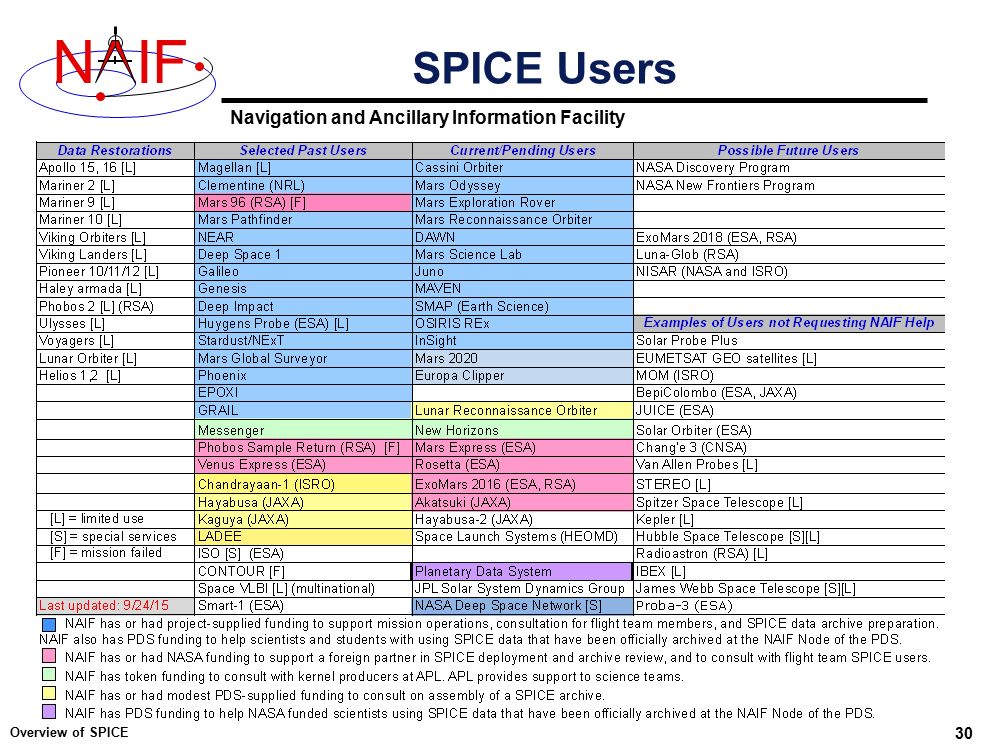 NAIF

SPICE Users

Navigation and Ancillary Information Facility

| Data Restorations | Selected Past Users | Current/Pending Users | Possible Future Users |
|---|---|---|---|
| Apollo 15, 16 [L] | Magellan [L] | Cassini Orbiter | NASA Discovery Program |
| Mariner 2 [L] | Clementine (NRL) | Mars Odyssey | NASA New Frontiers Program |
| Mariner 9 [L] | Mars 96 (RSA) [F] | Mars Exploration Rover | |
| Mariner 10 [L] | Mars Pathfinder | Mars Reconnaissance Orbiter | |
| Viking Orbiters [L] | NEAR | DAWN | ExoMars 2018 (ESA, RSA) |
| Viking Landers [L] | Deep Space 1 | Mars Science Lab | Luna-Glob (RSA) |
| Pioneer 10/11/12 [L] | Galileo | Juno | NISAR (NASA and ISRO) |
| Haley armada [L] | Genesis | MAVEN | |
| Phobos 2 [L] (RSA) | Deep Impact | SMAP (Earth Science) | |
| Ulysses [L] | Huygens Probe (ESA) [L] | OSIRIS REx | Examples of Users not Requesting NAIF Help |
| Voyagers [L] | Stardust/NExT | InSight | Solar Probe Plus |
| Lunar Orbiter [L] | Mars Global Surveyor | Mars 2020 | EUMETSAT GEO satellites [L] |
| Helios 1,2 [L] | Phoenix | Europa Clipper | MOM (ISRO) |
| | EPOXI | | BepiColombo (ESA, JAXA) |
| | GRAIL | Lunar Reconnaissance Orbiter | JUICE (ESA) |
| | Messenger | New Horizons | Solar Orbiter (ESA) |
| | Phobos Sample Return (RSA) [F] | Mars Express (ESA) | Chang'e 3 (CNSA) |
| | Venus Express (ESA) | Rosetta (ESA) | Van Allen Probes [L] |
| | Chandrayaan-1 (ISRO) | ExoMars 2016 (ESA, RSA) | STEREO [L] |
| | Hayabusa (JAXA) | Akatsuki (JAXA) | Spitzer Space Telescope [L] |
| [L] = limited use | Kaguya (JAXA) | Hayabusa-2 (JAXA) | Kepler [L] |
| [S] = special services | LADEE | Space Launch Systems (HEOMD) | Hubble Space Telescope [S][L] |
| [F] = mission failed | ISO [S] (ESA) | | Radioastron (RSA) [L] |
| | CONTOUR [F] | Planetary Data System | IBEX [L] |
| | Space VLBI [L] (multinational) | JPL Solar System Dynamics Group | James Webb Space Telescope [S][L] |
| Last updated: 9/24/15 | Smart-1 (ESA) | NASA Deep Space Network [S] | Proba-3 (ESA) |

NAIF has or had project-supplied funding to support mission operations, consultation for flight team members, and SPICE data archive preparation. NAIF also has PDS funding to help scientists and students with using SPICE data that have been officially archived at the NAIF Node of the PDS.
NAIF has or had NASA funding to support a foreign partner in SPICE deployment and archive review, and to consult with flight team SPICE users.
NAIF has token funding to consult with kernel producers at APL. APL provides support to science teams.
NAIF has or had modest PDS-supplied funding to consult on assembly of a SPICE archive.
NAIF has PDS funding to help NASA funded scientists using SPICE data that have been officially archived at the NAIF Node of the PDS.

Overview of SPICE

30